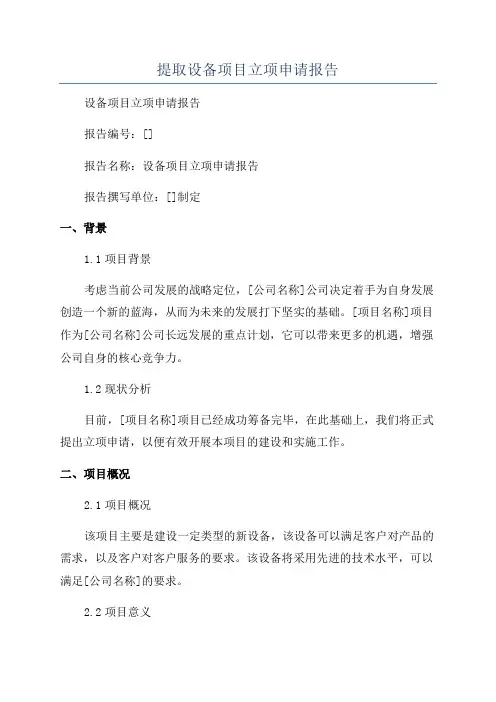 提取设备项目立项申请报告

设备项目立项申请报告

报告编号：[]

报告名称：设备项目立项申请报告

报告撰写单位：[]制定

一、背景

1.1 项目背景

考虑当前公司发展的战略定位，[公司名称]公司决定着手为自身发展创造一个新的蓝海，从而为未来的发展打下坚实的基础。[项目名称]项目作为[公司名称]公司长远发展的重点计划，它可以带来更多的机遇，增强公司自身的核心竞争力。

1.2 现状分析

目前，[项目名称]项目已经成功筹备完毕，在此基础上，我们将正式提出立项申请，以便有效开展本项目的建设和实施工作。

二、项目概况

2.1 项目概况

该项目主要是建设一定类型的新设备，该设备可以满足客户对产品的需求，以及客户对客户服务的要求。该设备将采用先进的技术水平，可以满足[公司名称]的要求。

2.2 项目意义